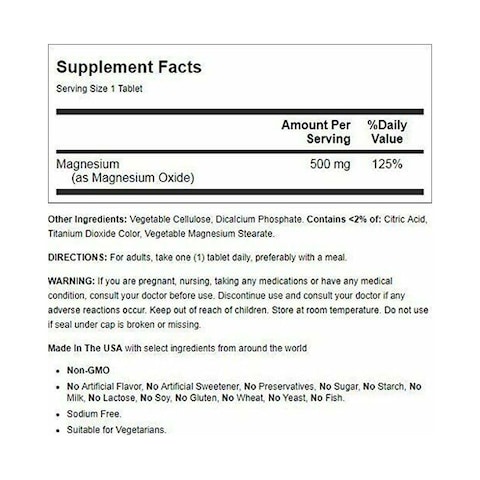 Supplement Facts
Serving Size 1 Tablet

| | Amount Per Serving | %Daily Value |
|---|---|---|
| Magnesium (as Magnesium Oxide) | 500 mg | 125% |

Other Ingredients: Vegetable Cellulose, Dicalcium Phosphate. Contains <2% of: Citric Acid, Titanium Dioxide Color, Vegetable Magnesium Stearate.

DIRECTIONS: For adults, take one (1) tablet daily, preferably with a meal.

WARNING: If you are pregnant, nursing, taking any medications or have any medical condition, consult your doctor before use. Discontinue use and consult your doctor if any adverse reactions occur. Keep out of reach of children. Store at room temperature. Do not use if seal under cap is broken or missing.

Made In The USA with select ingredients from around the world

• Non-GMO
• No Artificial Flavor, No Artificial Sweetener, No Preservatives, No Sugar, No Starch, No Milk, No Lactose, No Soy, No Gluten, No Wheat, No Yeast, No Fish.
• Sodium Free.
• Suitable for Vegetarians.